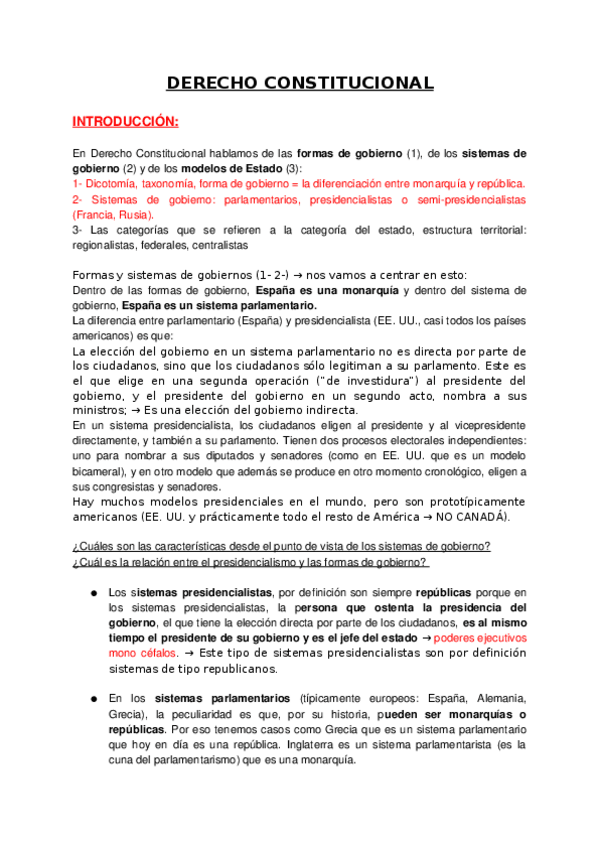 DERECHO CONSTITUCIONAL

INTRODUCCIÓN:

En Derecho Constitucional hablamos de las formas de gobierno (1), de los sistemas de gobierno (2) y de los modelos de Estado (3):
1- Dicotomía, taxonomía, forma de gobierno = la diferenciación entre monarquía y república.
2- Sistemas de gobierno: parlamentarios, presidencialistas o semi-presidencialistas (Francia, Rusia).
3- Las categorías que se refieren a la categoría del estado, estructura territorial: regionalistas, federales, centralistas

Formas y sistemas de gobiernos (1- 2-) → nos vamos a centrar en esto:
Dentro de las formas de gobierno, España es una monarquía y dentro del sistema de gobierno, España es un sistema parlamentario.
La diferencia entre parlamentario (España) y presidencialista (EE. UU., casi todos los países americanos) es que:
La elección del gobierno en un sistema parlamentario no es directa por parte de los ciudadanos, sino que los ciudadanos sólo legitiman a su parlamento. Este es el que elige en una segunda operación ("de investidura") al presidente del gobierno, y el presidente del gobierno en un segundo acto, nombra a sus ministros; → Es una elección del gobierno indirecta.
En un sistema presidencialista, los ciudadanos eligen al presidente y al vicepresidente directamente, y también a su parlamento. Tienen dos procesos electorales independientes: uno para nombrar a sus diputados y senadores (como en EE. UU. que es un modelo bicameral), y en otro modelo que además se produce en otro momento cronológico, eligen a sus congresistas y senadores.
Hay muchos modelos presidenciales en el mundo, pero son prototípicamente americanos (EE. UU. y prácticamente todo el resto de América → NO CANADÁ).

¿Cuáles son las características desde el punto de vista de los sistemas de gobierno?
¿Cuál es la relación entre el presidencialismo y las formas de gobierno?

● Los sistemas presidencialistas, por definición son siempre repúblicas porque en los sistemas presidencialistas, la persona que ostenta la presidencia del gobierno, el que tiene la elección directa por parte de los ciudadanos, es al mismo tiempo el presidente de su gobierno y es el jefe del estado → poderes ejecutivos mono céfalos. → Este tipo de sistemas presidencialistas son por definición sistemas de tipo republicanos.

● En los sistemas parlamentarios (típicamente europeos: España, Alemania, Grecia), la peculiaridad es que, por su historia, pueden ser monarquías o repúblicas. Por eso tenemos casos como Grecia que es un sistema parlamentario que hoy en día es una república. Inglaterra es un sistema parlamentarista (es la cuna del parlamentarismo) que es una monarquía.